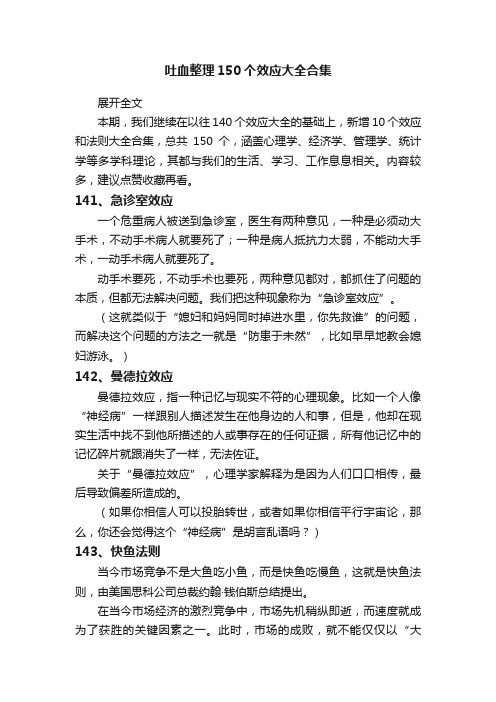 吐血整理150个效应大全合集

展开全文

本期，我们继续在以往140个效应大全的基础上，新增10个效应和法则大全合集，总共 150 个，涵盖心理学、经济学、管理学、统计学等多学科理论，其都与我们的生活、学习、工作息息相关。内容较多，建议点赞收藏再看。

141、急诊室效应

一个危重病人被送到急诊室，医生有两种意见，一种是必须动大手术，不动手术病人就要死了；一种是病人抵抗力太弱，不能动大手术，一动手术病人就要死了。

动手术要死，不动手术也要死，两种意见都对，都抓住了问题的本质，但都无法解决问题。我们把这种现象称为“急诊室效应”。

（这就类似于“媳妇和妈妈同时掉进水里，你先救谁”的问题，而解决这个问题的方法之一就是“防患于未然”，比如早早地教会媳妇游泳。）

142、曼德拉效应

曼德拉效应，指一种记忆与现实不符的心理现象。比如一个人像“神经病”一样跟别人描述发生在他身边的人和事，但是，他却在现实生活中找不到他所描述的人或事存在的任何证据，所有他记忆中的记忆碎片就跟消失了一样，无法佐证。

关于“曼德拉效应”，心理学家解释为是因为人们口口相传，最后导致偏差所造成的。

（如果你相信人可以投胎转世，或者如果你相信平行宇宙论，那么，你还会觉得这个“神经病”是胡言乱语吗？）

143、快鱼法则

当今市场竞争不是大鱼吃小鱼，而是快鱼吃慢鱼，这就是快鱼法则，由美国思科公司总裁约翰·钱伯斯总结提出。

在当今市场经济的激烈竞争中，市场先机稍纵即逝，而速度就成为了获胜的关键因素之一。此时，市场的成败，就不能仅仅以“大